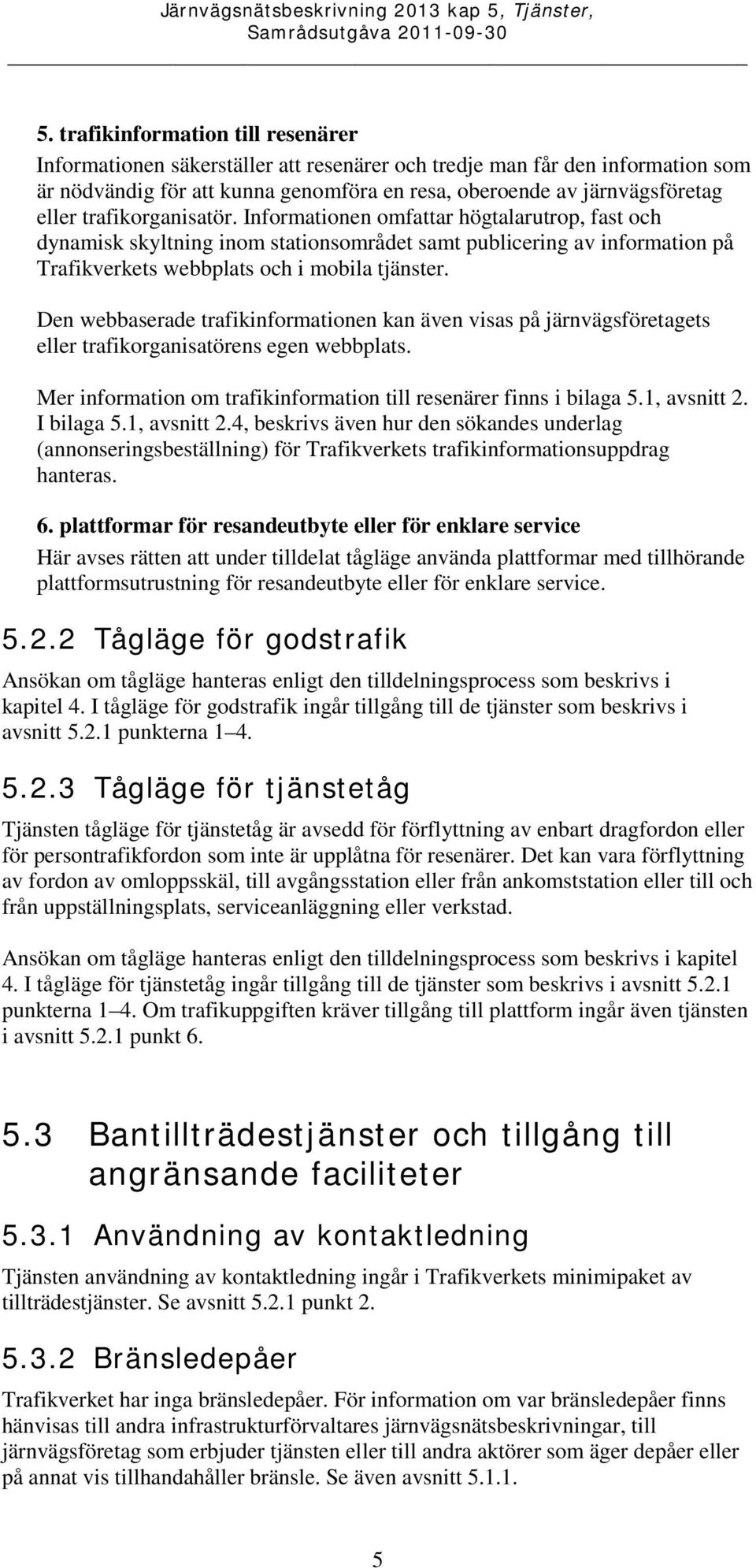 Järnvägsnätsbeskrivning 2013 kap 5, Tjänster, Samrådsutgåva 2011-09-30

5. trafikinformation till resenärer
Informationen säkerställer att resenärer och tredje man får den information som är nödvändig för att kunna genomföra en resa, oberoende av järnvägsföretag eller trafikorganisatör. Informationen omfattar högtalarutrop, fast och dynamisk skyltning inom stationsområdet samt publicering av information på Trafikverkets webbplats och i mobila tjänster.

Den webbaserade trafikinformationen kan även visas på järnvägsföretagets eller trafikorganisatörens egen webbplats.

Mer information om trafikinformation till resenärer finns i bilaga 5.1, avsnitt 2. I bilaga 5.1, avsnitt 2.4, beskrivs även hur den sökandes underlag (annonseringsbeställning) för Trafikverkets trafikinformationsuppdrag hanteras.

6. plattformar för resandeutbyte eller för enklare service
Här avses rätten att under tilldelat tågläge använda plattformar med tillhörande plattformsutrustning för resandeutbyte eller för enklare service.

5.2.2 Tågläge för godstrafik

Ansökan om tågläge hanteras enligt den tilldelningsprocess som beskrivs i kapitel 4. I tågläge för godstrafik ingår tillgång till de tjänster som beskrivs i avsnitt 5.2.1 punkterna 1–4.

5.2.3 Tågläge för tjänstetåg

Tjänsten tågläge för tjänstetåg är avsedd för förflyttning av enbart dragfordon eller för persontrafikfordon som inte är upplåtna för resenärer. Det kan vara förflyttning av fordon av omloppsskäl, till avgångsstation eller från ankomststation eller till och från uppställningsplats, serviceanläggning eller verkstad.

Ansökan om tågläge hanteras enligt den tilldelningsprocess som beskrivs i kapitel 4. I tågläge för tjänstetåg ingår tillgång till de tjänster som beskrivs i avsnitt 5.2.1 punkterna 1–4. Om trafikuppgiften kräver tillgång till plattform ingår även tjänsten i avsnitt 5.2.1 punkt 6.

5.3 Bantillträdestjänster och tillgång till angränsande faciliteter

5.3.1 Användning av kontaktledning

Tjänsten användning av kontaktledning ingår i Trafikverkets minimipaket av tillträdestjänster. Se avsnitt 5.2.1 punkt 2.

5.3.2 Bränsledepåer

Trafikverket har inga bränsledepåer. För information om var bränsledepåer finns hänvisas till andra infrastrukturförvaltares järnvägsnätsbeskrivningar, till järnvägsföretag som erbjuder tjänsten eller till andra aktörer som äger depåer eller på annat vis tillhandahåller bränsle. Se även avsnitt 5.1.1.

5